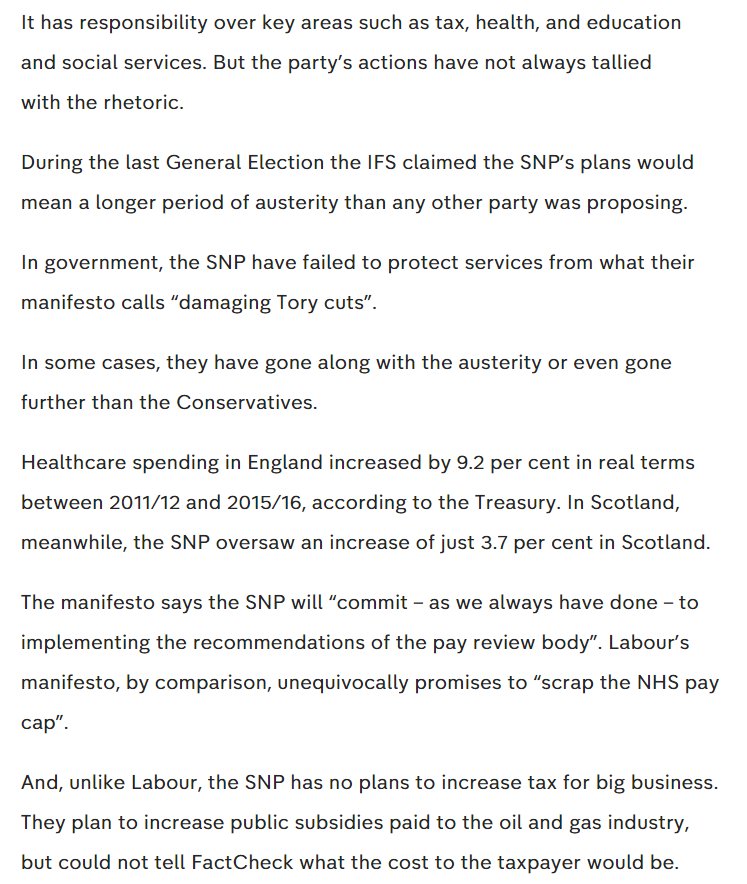 It has responsibility over key areas such as tax, health, and education and social services. But the party's actions have not always tallied with the rhetoric.

During the last General Election the IFS claimed the SNP's plans would mean a longer period of austerity than any other party was proposing.

In government, the SNP have failed to protect services from what their manifesto calls "damaging Tory cuts".

In some cases, they have gone along with the austerity or even gone further than the Conservatives.

Healthcare spending in England increased by 9.2 per cent in real terms between 2011/12 and 2015/16, according to the Treasury. In Scotland, meanwhile, the SNP oversaw an increase of just 3.7 per cent in Scotland.

The manifesto says the SNP will "commit – as we always have done – to implementing the recommendations of the pay review body". Labour's manifesto, by comparison, unequivocally promises to "scrap the NHS pay cap".

And, unlike Labour, the SNP has no plans to increase tax for big business. They plan to increase public subsidies paid to the oil and gas industry, but could not tell FactCheck what the cost to the taxpayer would be.